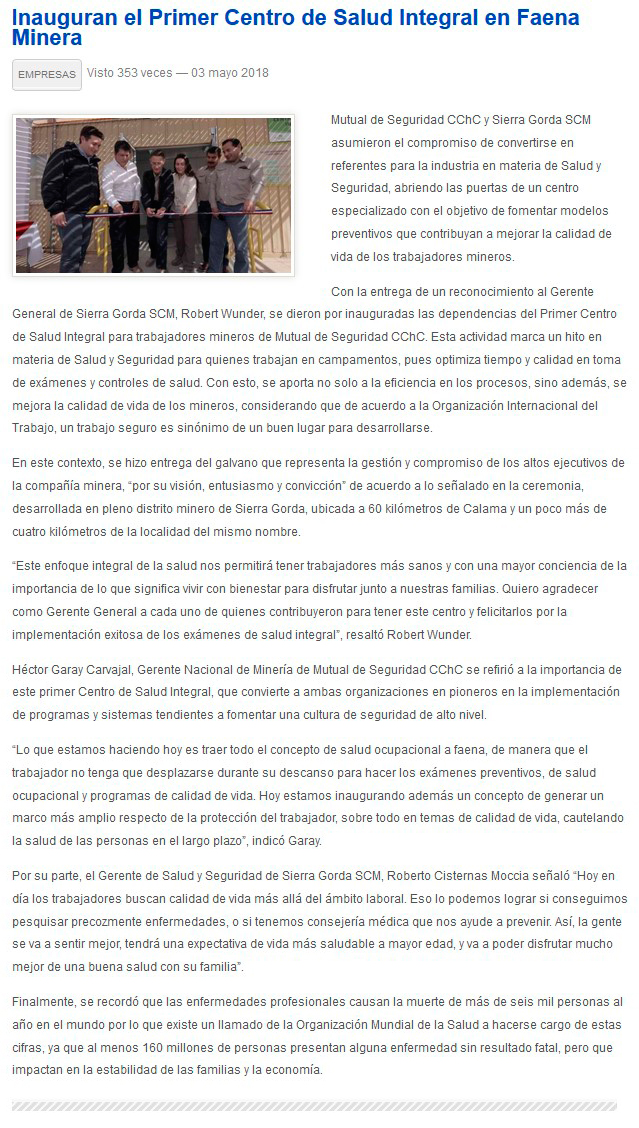 Inauguran el Primer Centro de Salud Integral en Faena Minera

EMPRESAS Visto 353 veces — 03 mayo 2018

Mutual de Seguridad CChC y Sierra Gorda SCM asumieron el compromiso de convertirse en referentes para la industria en materia de Salud y Seguridad, abriendo las puertas de un centro especializado con el objetivo de fomentar modelos preventivos que contribuyan a mejorar la calidad de vida de los trabajadores mineros.

Con la entrega de un reconocimiento al Gerente General de Sierra Gorda SCM, Robert Wunder, se dieron por inauguradas las dependencias del Primer Centro de Salud Integral para trabajadores mineros de Mutual de Seguridad CChC. Esta actividad marca un hito en materia de Salud y Seguridad para quienes trabajan en campamentos, pues optimiza tiempo y calidad en toma de exámenes y controles de salud. Con esto, se aporta no solo a la eficiencia en los procesos, sino además, se mejora la calidad de vida de los mineros, considerando que de acuerdo a la Organización Internacional del Trabajo, un trabajo seguro es sinónimo de un buen lugar para desarrollarse.

En este contexto, se hizo entrega del galvano que representa la gestión y compromiso de los altos ejecutivos de la compañía minera, "por su visión, entusiasmo y convicción" de acuerdo a lo señalado en la ceremonia, desarrollada en pleno distrito minero de Sierra Gorda, ubicada a 60 kilómetros de Calama y un poco más de cuatro kilómetros de la localidad del mismo nombre.

"Este enfoque integral de la salud nos permitirá tener trabajadores más sanos y con una mayor conciencia de la importancia de lo que significa vivir con bienestar para disfrutar junto a nuestras familias. Quiero agradecer como Gerente General a cada uno de quienes contribuyeron para tener este centro y felicitarlos por la implementación exitosa de los exámenes de salud integral", resaltó Robert Wunder.

Héctor Garay Carvajal, Gerente Nacional de Minería de Mutual de Seguridad CChC se refirió a la importancia de este primer Centro de Salud Integral, que convierte a ambas organizaciones en pioneros en la implementación de programas y sistemas tendientes a fomentar una cultura de seguridad de alto nivel.

"Lo que estamos haciendo hoy es traer todo el concepto de salud ocupacional a faena, de manera que el trabajador no tenga que desplazarse durante su descanso para hacer los exámenes preventivos, de salud ocupacional y programas de calidad de vida. Hoy estamos inaugurando además un concepto de generar un marco más amplio respecto de la protección del trabajador, sobre todo en temas de calidad de vida, cautelando la salud de las personas en el largo plazo", indicó Garay.

Por su parte, el Gerente de Salud y Seguridad de Sierra Gorda SCM, Roberto Cisternas Moccia señaló "Hoy en día los trabajadores buscan calidad de vida más allá del ámbito laboral. Eso lo podemos lograr si conseguimos pesquisar precozmente enfermedades, o si tenemos consejería médica que nos ayude a prevenir. Así, la gente se va a sentir mejor, tendrá una expectativa de vida más saludable a mayor edad, y va a poder disfrutar mucho mejor de una buena salud con su familia".

Finalmente, se recordó que las enfermedades profesionales causan la muerte de más de seis mil personas al año en el mundo por lo que existe un llamado de la Organización Mundial de la Salud a hacerse cargo de estas cifras, ya que al menos 160 millones de personas presentan alguna enfermedad sin resultado fatal, pero que impactan en la estabilidad de las familias y la economía.